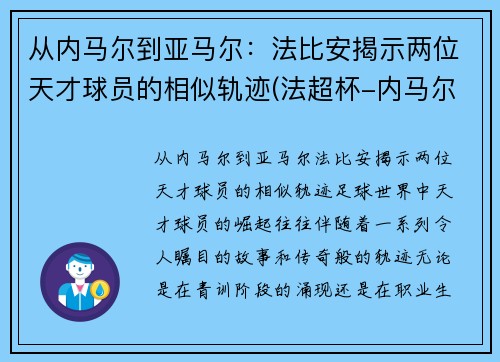 从内马尔到亚马尔：法比安揭示两位天才球员的相似轨迹(法超杯–内马尔

从内马尔到亚马尔法比安揭示两位天才球员的相似轨迹足球世界中天才球员的崛起往往伴随着一系列令人瞩目的故事和传奇般的轨迹无论是在青训阶段的涌现还是在职业生